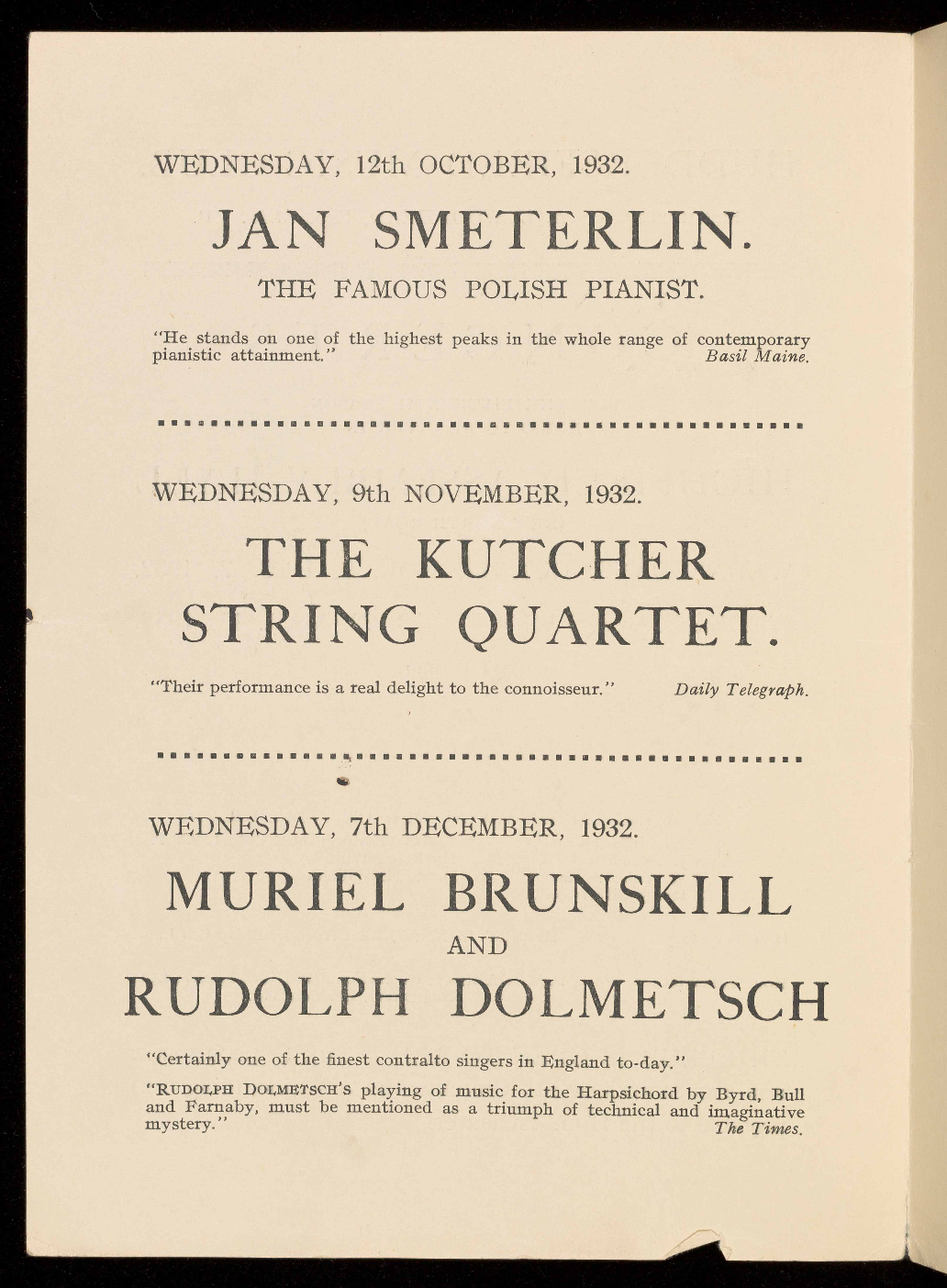 WEDNESDAY, 12th OCTOBER, 1932.

JAN SMETERLIN.

THE FAMOUS POLISH PIANIST.

"He stands on one of the highest peaks in the whole range of contemporary pianistic attainment." Basil Maine.

WEDNESDAY, 9th NOVEMBER, 1932.

THE KUTCHER STRING QUARTET.

"Their performance is a real delight to the connoisseur." Daily Telegraph.

WEDNESDAY, 7th DECEMBER, 1932.

MURIEL BRUNSKILL

AND

RUDOLPH DOLMETSCH

"Certainly one of the finest contralto singers in England to-day."

"RUDOLPH DOLMETSCH'S playing of music for the Harpsichord by Byrd, Bull and Farnaby, must be mentioned as a triumph of technical and imaginative mystery." The Times.